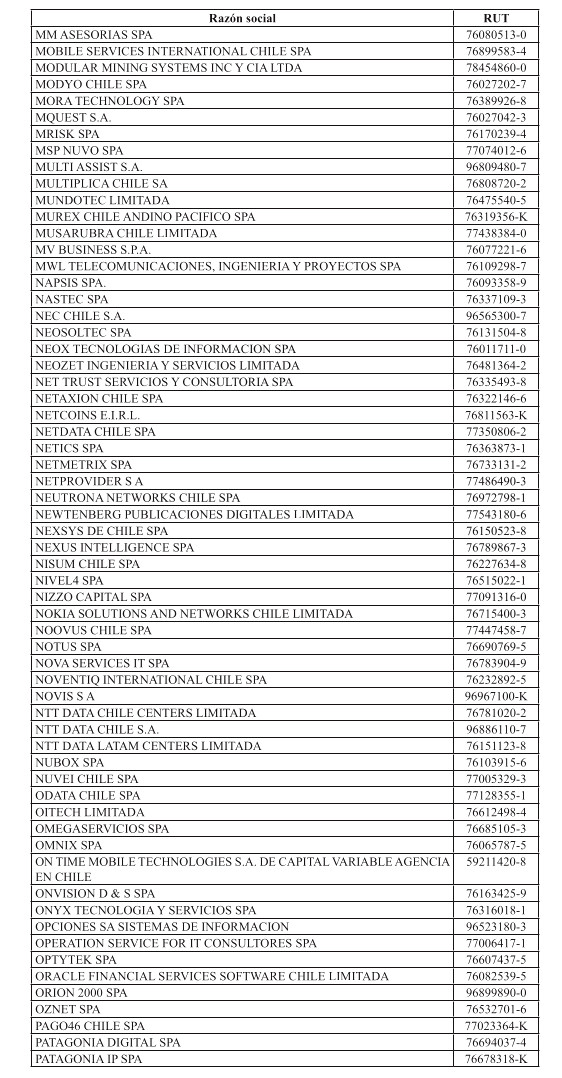 | Razón social | RUT |
|---|---|
| MM ASESORIAS SPA | 76080513-0 |
| MOBILE SERVICES INTERNATIONAL CHILE SPA | 76899583-4 |
| MODULAR MINING SYSTEMS INC Y CIA LTDA | 78454860-0 |
| MODYO CHILE SPA | 76027202-7 |
| MORA TECHNOLOGY SPA | 76389926-8 |
| MQUEST S.A. | 76027042-3 |
| MRISK SPA | 76170239-4 |
| MSP NUVO SPA | 77074012-6 |
| MULTI ASSIST S.A. | 96809480-7 |
| MULTIPLICA CHILE SA | 76808720-2 |
| MUNDOTEC LIMITADA | 76475540-5 |
| MUREX CHILE ANDINO PACIFICO SPA | 76319356-K |
| MUSARUBRA CHILE LIMITADA | 77438384-0 |
| MV BUSINESS S.P.A. | 76077221-6 |
| MWL TELECOMUNICACIONES, INGENIERIA Y PROYECTOS SPA | 76109298-7 |
| NAPSIS SPA. | 76093358-9 |
| NASTEC SPA | 76337109-3 |
| NEC CHILE S.A. | 96565300-7 |
| NEOSOLTEC SPA | 76131504-8 |
| NEOX TECNOLOGIAS DE INFORMACION SPA | 76011711-0 |
| NEOZET INGENIERIA Y SERVICIOS LIMITADA | 76481364-2 |
| NET TRUST SERVICIOS Y CONSULTORIA SPA | 76335493-8 |
| NETAXION CHILE SPA | 76322146-6 |
| NETCOINS E.I.R.L. | 76811563-K |
| NETDATA CHILE SPA | 77350806-2 |
| NETICS SPA | 76363873-1 |
| NETMETRIX SPA | 76733131-2 |
| NETPROVIDER S A | 77486490-3 |
| NEUTRONA NETWORKS CHILE SPA | 76972798-1 |
| NEWTENBERG PUBLICACIONES DIGITALES LIMITADA | 77543180-6 |
| NEXSYS DE CHILE SPA | 76150523-8 |
| NEXUS INTELLIGENCE SPA | 76789867-3 |
| NISUM CHILE SPA | 76227634-8 |
| NIVEL4 SPA | 76515022-1 |
| NIZZO CAPITAL SPA | 77091316-0 |
| NOKIA SOLUTIONS AND NETWORKS CHILE LIMITADA | 76715400-3 |
| NOOVUS CHILE SPA | 77447458-7 |
| NOTUS SPA | 76690769-5 |
| NOVA SERVICES IT SPA | 76783904-9 |
| NOVENTIQ INTERNATIONAL CHILE SPA | 76232892-5 |
| NOVIS S A | 96967100-K |
| NTT DATA CHILE CENTERS LIMITADA | 76781020-2 |
| NTT DATA CHILE S.A. | 96886110-7 |
| NTT DATA LATAM CENTERS LIMITADA | 76151123-8 |
| NUBOX SPA | 76103915-6 |
| NUVEI CHILE SPA | 77005329-3 |
| ODATA CHILE SPA | 77128355-1 |
| OITECH LIMITADA | 76612498-4 |
| OMEGASERVICIOS SPA | 76685105-3 |
| OMNIX SPA | 76065787-5 |
| ON TIME MOBILE TECHNOLOGIES S.A. DE CAPITAL VARIABLE AGENCIA EN CHILE | 59211420-8 |
| ONVISION D & S SPA | 76163425-9 |
| ONYX TECNOLOGIA Y SERVICIOS SPA | 76316018-1 |
| OPCIONES SA SISTEMAS DE INFORMACION | 96523180-3 |
| OPERATION SERVICE FOR IT CONSULTORES SPA | 77006417-1 |
| OPTYTEK SPA | 76607437-5 |
| ORACLE FINANCIAL SERVICES SOFTWARE CHILE LIMITADA | 76082539-5 |
| ORION 2000 SPA | 96899890-0 |
| OZNET SPA | 76532701-6 |
| PAGO46 CHILE SPA | 77023364-K |
| PATAGONIA DIGITAL SPA | 76694037-4 |
| PATAGONIA IP SPA | 76678318-K |